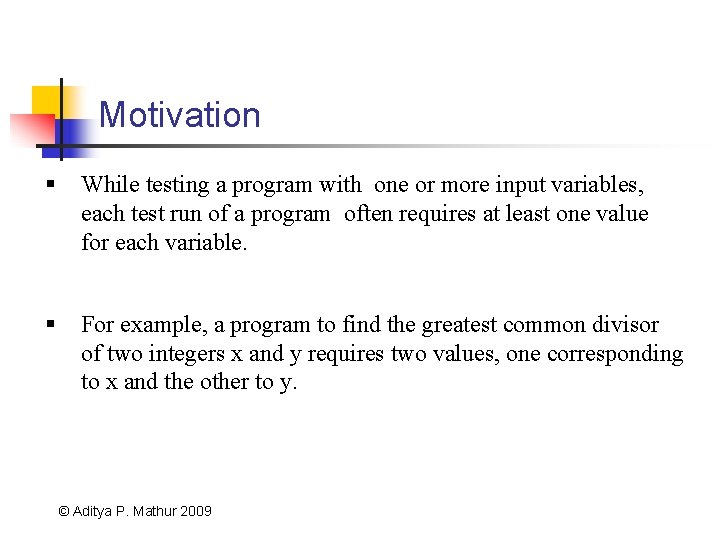 Motivation

▪ While testing a program with one or more input variables, each test run of a program often requires at least one value for each variable.

▪ For example, a program to find the greatest common divisor of two integers x and y requires two values, one corresponding to x and the other to y.

© Aditya P. Mathur 2009